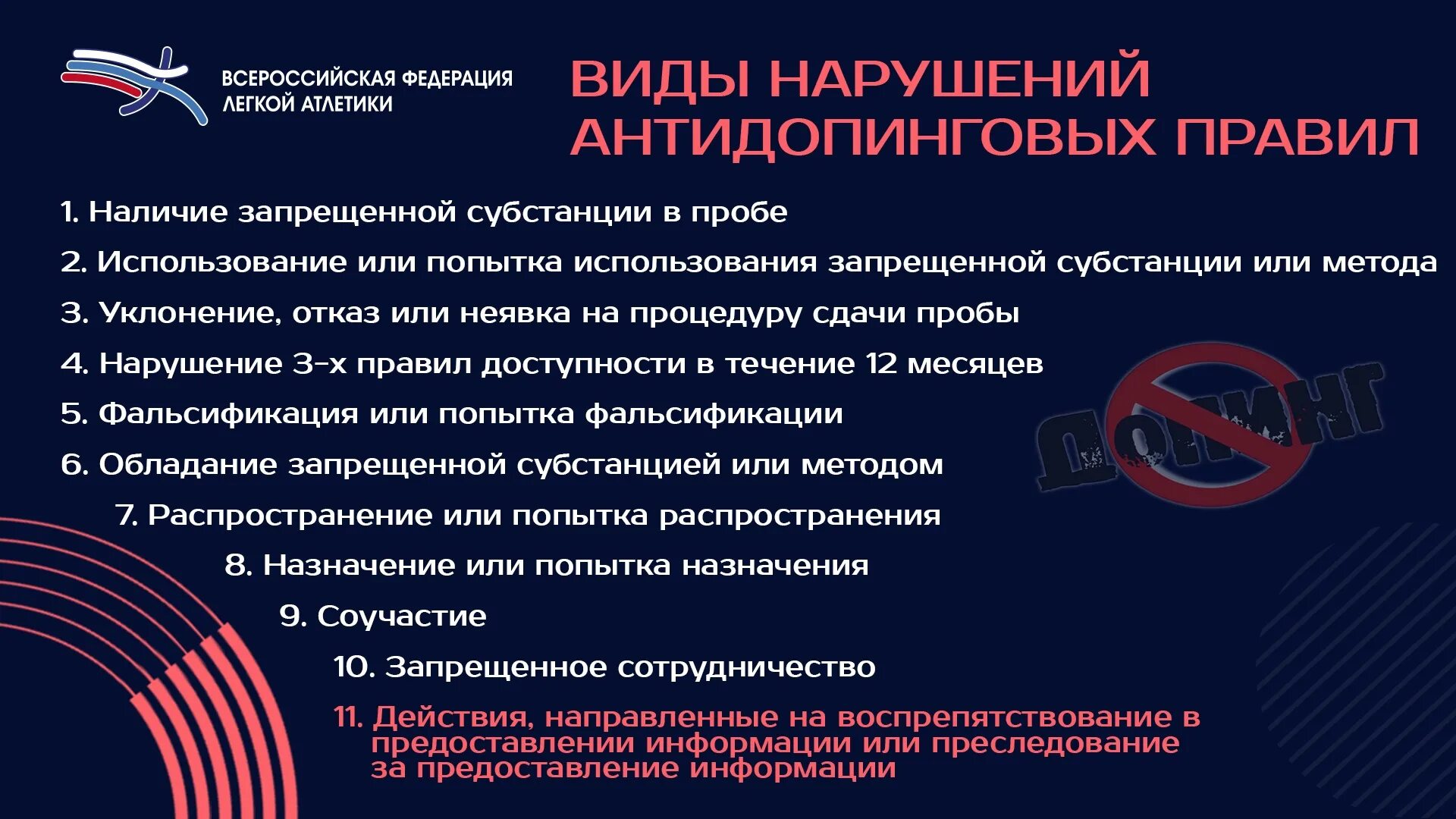 ВСЕРОССИЙСКАЯ ФЕДЕРАЦИЯ ЛЕГКОЙ АТЛЕТИКИ

ВИДЫ НАРУШЕНИЙ АНТИДОПИНГОВЫХ ПРАВИЛ

1. Наличие запрещенной субстанции в пробе

2. Использование или попытка использования запрещенной субстанции или метода

3. Уклонение, отказ или неявка на процедуру сдачи пробы

4. Нарушение 3-х правил доступности в течение 12 месяцев

5. Фальсификация или попытка фальсификации

6. Обладание запрещенной субстанцией или методом

7. Распространение или попытка распространения

8. Назначение или попытка назначения

9. Соучастие

10. Запрещенное сотрудничество

11. Действия, направленные на воспрепятствование в предоставлении информации или преследование за предоставление информации

ДОПИНГ